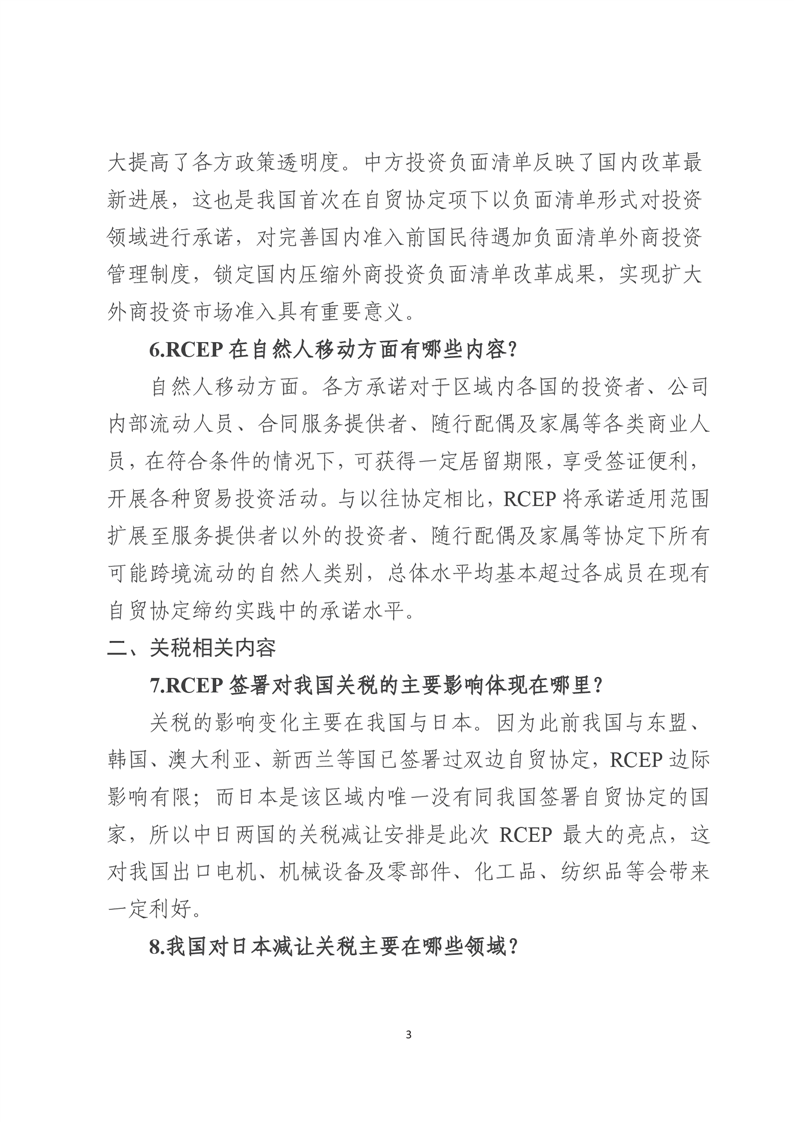 大提高了各方政策透明度。中方投资负面清单反映了国内改革最新进展，这也是我国首次在自贸协定项下以负面清单形式对投资领域进行承诺，对完善国内准入前国民待遇加负面清单外商投资管理制度，锁定国内压缩外商投资负面清单改革成果，实现扩大外商投资市场准入具有重要意义。

6.RCEP 在自然人移动方面有哪些内容？

自然人移动方面。各方承诺对于区域内各国的投资者、公司内部流动人员、合同服务提供者、随行配偶及家属等各类商业人员，在符合条件的情况下，可获得一定居留期限，享受签证便利，开展各种贸易投资活动。与以往协定相比，RCEP 将承诺适用范围扩展至服务提供者以外的投资者、随行配偶及家属等协定下所有可能跨境流动的自然人类别，总体水平均基本超过各成员在现有自贸协定缔约实践中的承诺水平。

二、关税相关内容

7.RCEP 签署对我国关税的主要影响体现在哪里？

关税的影响变化主要在我国与日本。因为此前我国与东盟、韩国、澳大利亚、新西兰等国已签署过双边自贸协定，RCEP 边际影响有限；而日本是该区域内唯一没有同我国签署自贸协定的国家，所以中日两国的关税减让安排是此次 RCEP 最大的亮点，这对我国出口电机、机械设备及零部件、化工品、纺织品等会带来一定利好。

8.我国对日本减让关税主要在哪些领域？

3